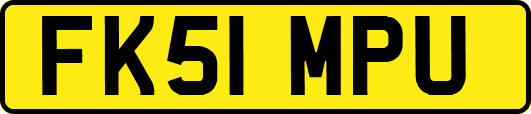 FK51 MPU